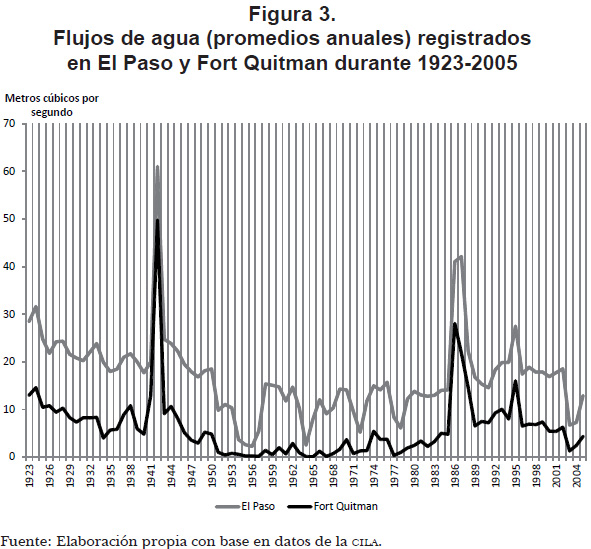 Figura 3.
Flujos de agua (promedios anuales) registrados en El Paso y Fort Quitman durante 1923-2005

Metros cúbicos por segundo

70
60
50
40
30
20
10
0

1923
1926
1929
1932
1935
1938
1941
1944
1947
1950
1953
1956
1959
1962
1965
1968
1971
1974
1977
1980
1983
1986
1989
1992
1995
1998
2001
2004

El Paso
Fort Quitman

Fuente: Elaboración propia con base en datos de la CILA.